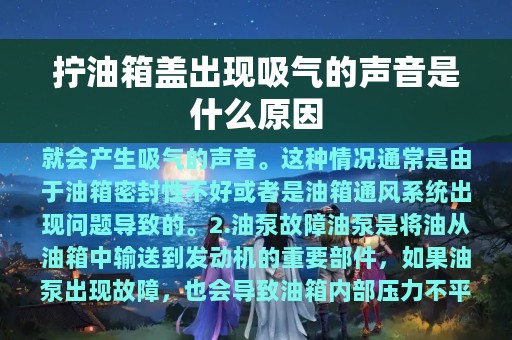 拧油箱盖出现吸气的声音是什么原因

就会产生吸气的声音。这种情况通常是由于油箱密封性不好或者是油箱通风系统出现问题导致的。2.油泵故障油泵是将油从油箱中输送到发动机的重要部件，如果油泵出现故障，也会导致油箱内部压力不平